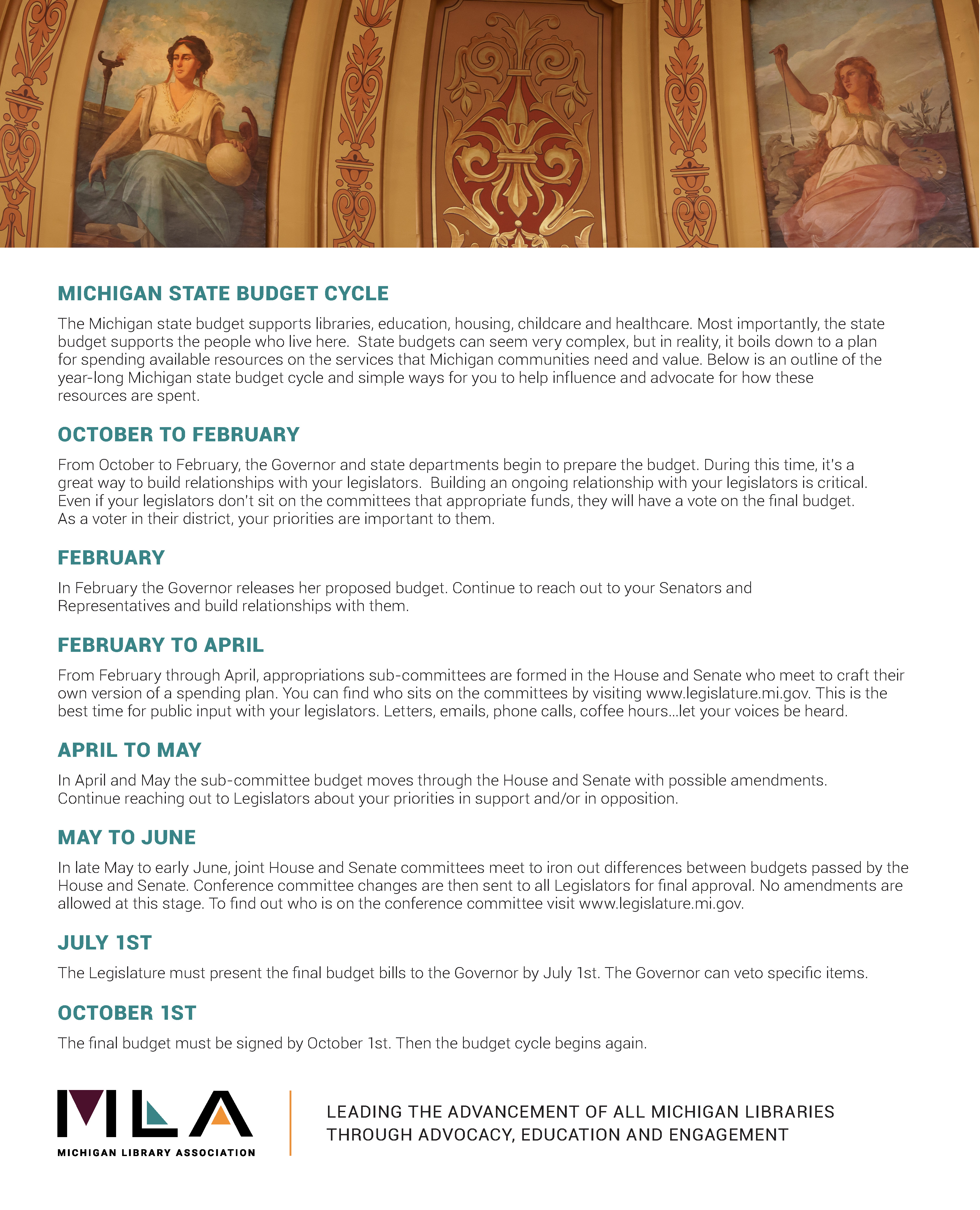 MICHIGAN STATE BUDGET CYCLE

The Michigan state budget supports libraries, education, housing, childcare and healthcare. Most importantly, the state budget supports the people who live here. State budgets can seem very complex, but in reality, it boils down to a plan for spending available resources on the services that Michigan communities need and value. Below is an outline of the year-long Michigan state budget cycle and simple ways for you to help influence and advocate for how these resources are spent.

OCTOBER TO FEBRUARY

From October to February, the Governor and state departments begin to prepare the budget. During this time, it's a great way to build relationships with your legislators. Building an ongoing relationship with your legislators is critical. Even if your legislators don't sit on the committees that appropriate funds, they will have a vote on the final budget. As a voter in their district, your priorities are important to them.

FEBRUARY

In February the Governor releases her proposed budget. Continue to reach out to your Senators and Representatives and build relationships with them.

FEBRUARY TO APRIL

From February through April, appropriations sub-committees are formed in the House and Senate who meet to craft their own version of a spending plan. You can find who sits on the committees by visiting www.legislature.mi.gov. This is the best time for public input with your legislators. Letters, emails, phone calls, coffee hours...let your voices be heard.

APRIL TO MAY

In April and May the sub-committee budget moves through the House and Senate with possible amendments. Continue reaching out to Legislators about your priorities in support and/or in opposition.

MAY TO JUNE

In late May to early June, joint House and Senate committees meet to iron out differences between budgets passed by the House and Senate. Conference committee changes are then sent to all Legislators for final approval. No amendments are allowed at this stage. To find out who is on the conference committee visit www.legislature.mi.gov.

JULY 1ST

The Legislature must present the final budget bills to the Governor by July 1st. The Governor can veto specific items.

OCTOBER 1ST

The final budget must be signed by October 1st. Then the budget cycle begins again.

MLA
MICHIGAN LIBRARY ASSOCIATION

LEADING THE ADVANCEMENT OF ALL MICHIGAN LIBRARIES THROUGH ADVOCACY, EDUCATION AND ENGAGEMENT